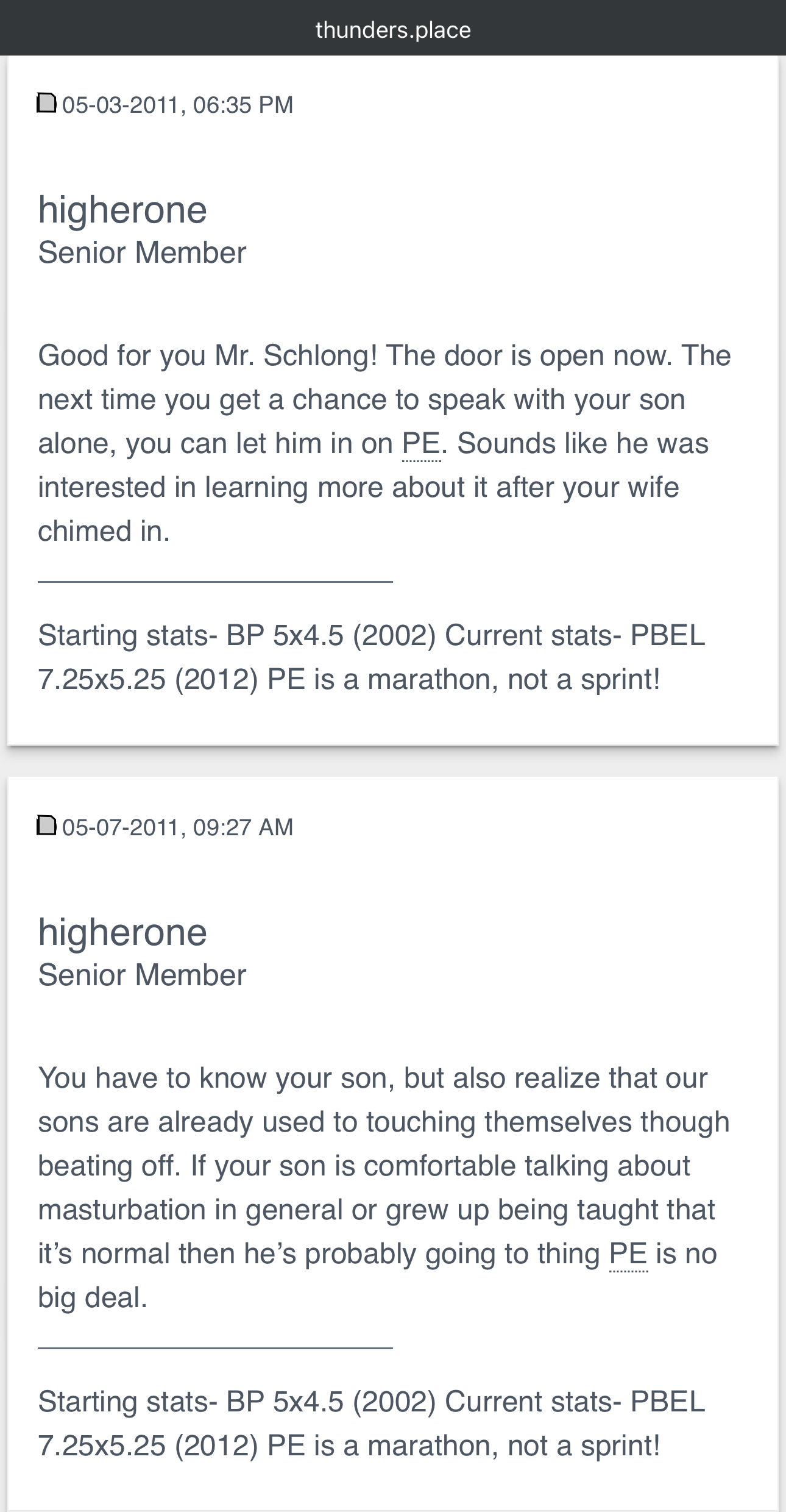 thunders.place

05-03-2011, 06:35 PM

higherone
Senior Member

Good for you Mr. Schlong! The door is open now. The next time you get a chance to speak with your son alone, you can let him in on PE. Sounds like he was interested in learning more about it after your wife chimed in.

Starting stats- BP 5x4.5 (2002) Current stats- PBEL 7.25x5.25 (2012) PE is a marathon, not a sprint!

05-07-2011, 09:27 AM

higherone
Senior Member

You have to know your son, but also realize that our sons are already used to touching themselves though beating off. If your son is comfortable talking about masturbation in general or grew up being taught that it's normal then he's probably going to thing PE is no big deal.

Starting stats- BP 5x4.5 (2002) Current stats- PBEL 7.25x5.25 (2012) PE is a marathon, not a sprint!